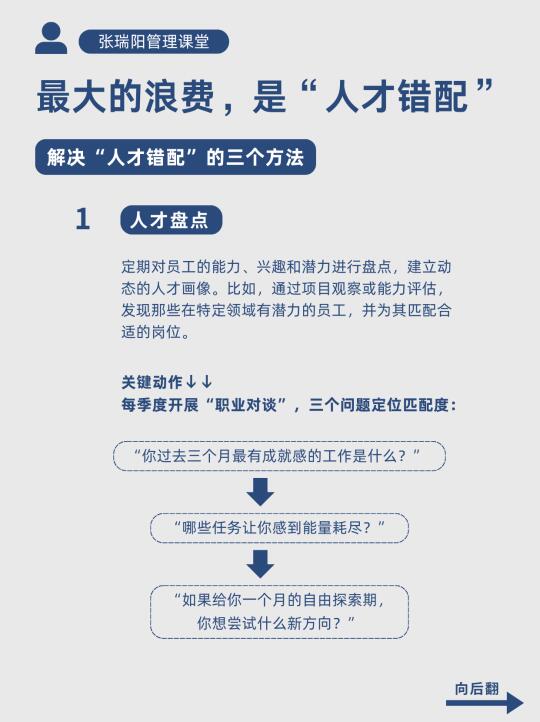 张瑞阳管理课堂

最大的浪费，是“人才错配”

解决“人才错配”的三个方法

1 人才盘点

定期对员工的能力、兴趣和潜力进行盘点，建立动态的人才画像。比如，通过项目观察或能力评估，发现那些在特定领域有潜力的员工，并为其匹配合适的岗位。

关键动作↓↓
每季度开展“职业对谈”，三个问题定位匹配度：

“你过去三个月最有成就感的工作是什么？”

“哪些任务让你感到能量耗尽？”

“如果给你一个月的自由探索期，你想尝试什么新方向？”

向后翻